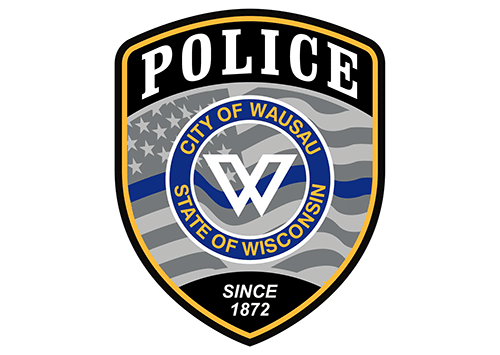 POLICE

CITY OF WAUSAU

W

STATE OF WISCONSIN

SINCE
1872